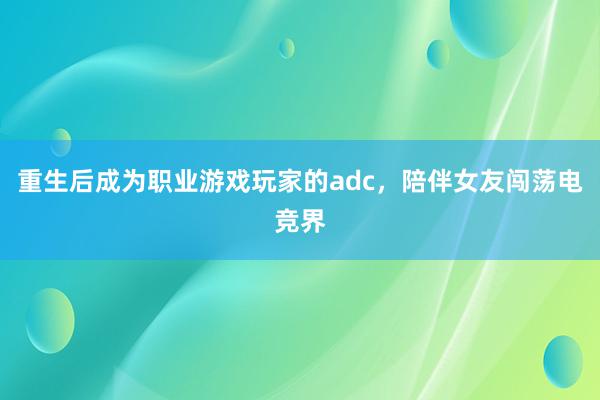 重生后成为职业游戏玩家的adc，陪伴女友闯荡电竞界